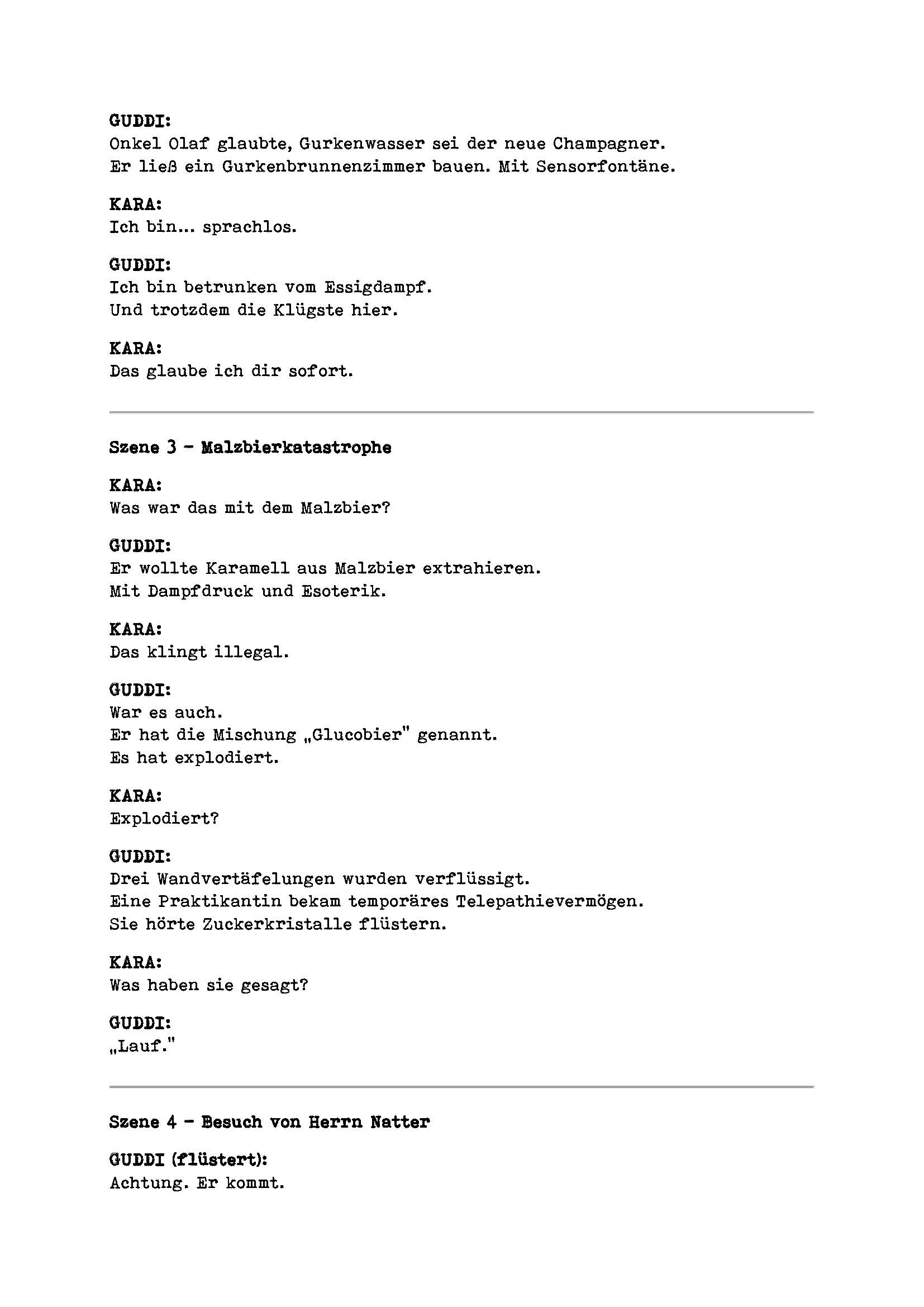 GUDDI:
Onkel Olaf glaubte, Gurkenwasser sei der neue Champagner.
Er ließ ein Gurkenbrunnenzimmer bauen. Mit Sensorfontäne.

KARA:
Ich bin… sprachlos.

GUDDI:
Ich bin betrunken vom Essigdampf.
Und trotzdem die Klügste hier.

KARA:
Das glaube ich dir sofort.

Szene 3 – Malzbierkatastrophe

KARA:
Was war das mit dem Malzbier?

GUDDI:
Er wollte Karamell aus Malzbier extrahieren.
Mit Dampfdruck und Esoterik.

KARA:
Das klingt illegal.

GUDDI:
War es auch.
Er hat die Mischung „Glucobier" genannt.
Es hat explodiert.

KARA:
Explodiert?

GUDDI:
Drei Wandvertäfelungen wurden verflüssigt.
Eine Praktikantin bekam temporäres Telepathievermögen.
Sie hörte Zuckerkristalle flüstern.

KARA:
Was haben sie gesagt?

GUDDI:
„Lauf."

Szene 4 – Besuch von Herrn Natter

GUDDI (flüstert):
Achtung. Er kommt.